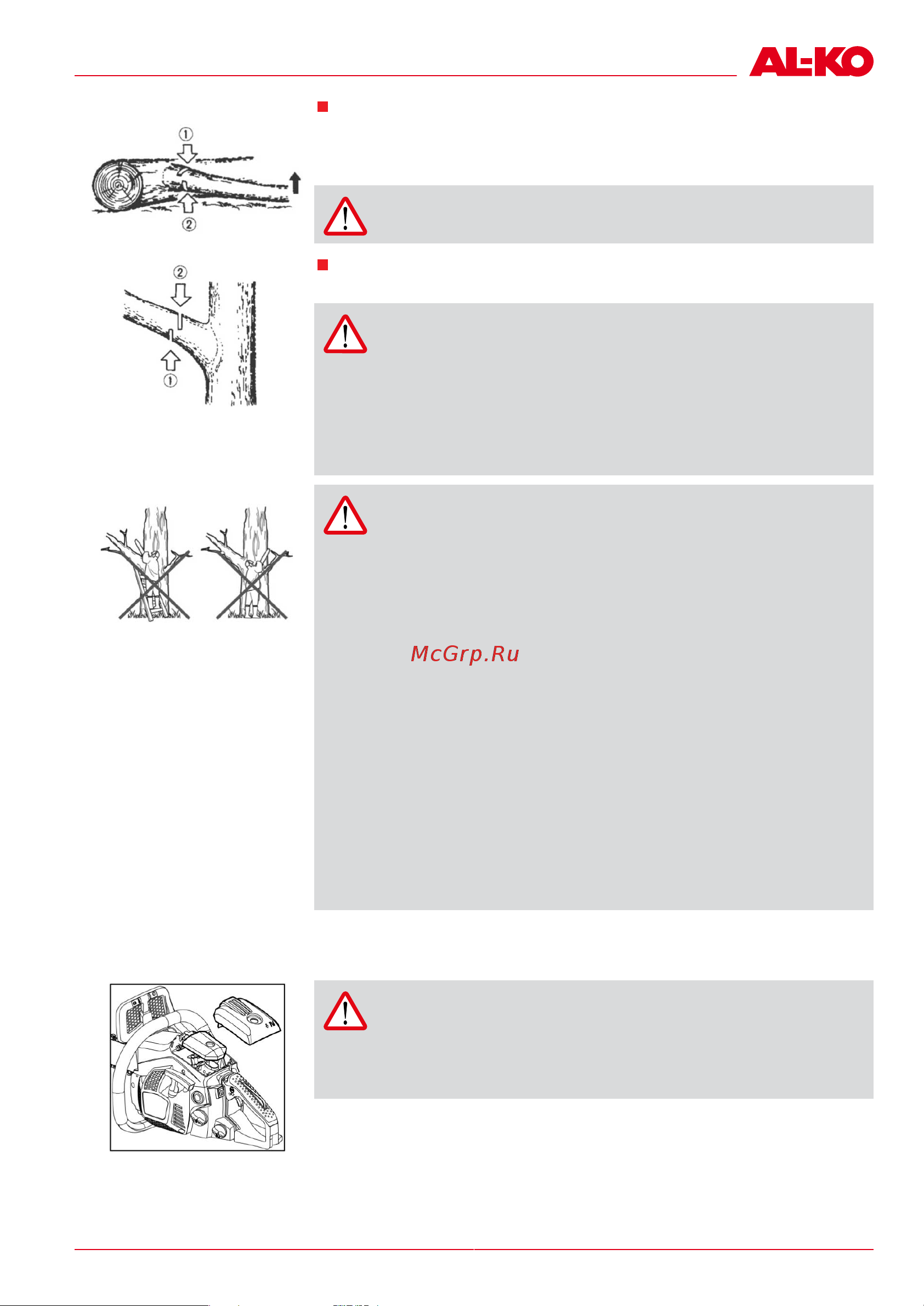 AL-KO

①

②

②

①

McGrp.Ru